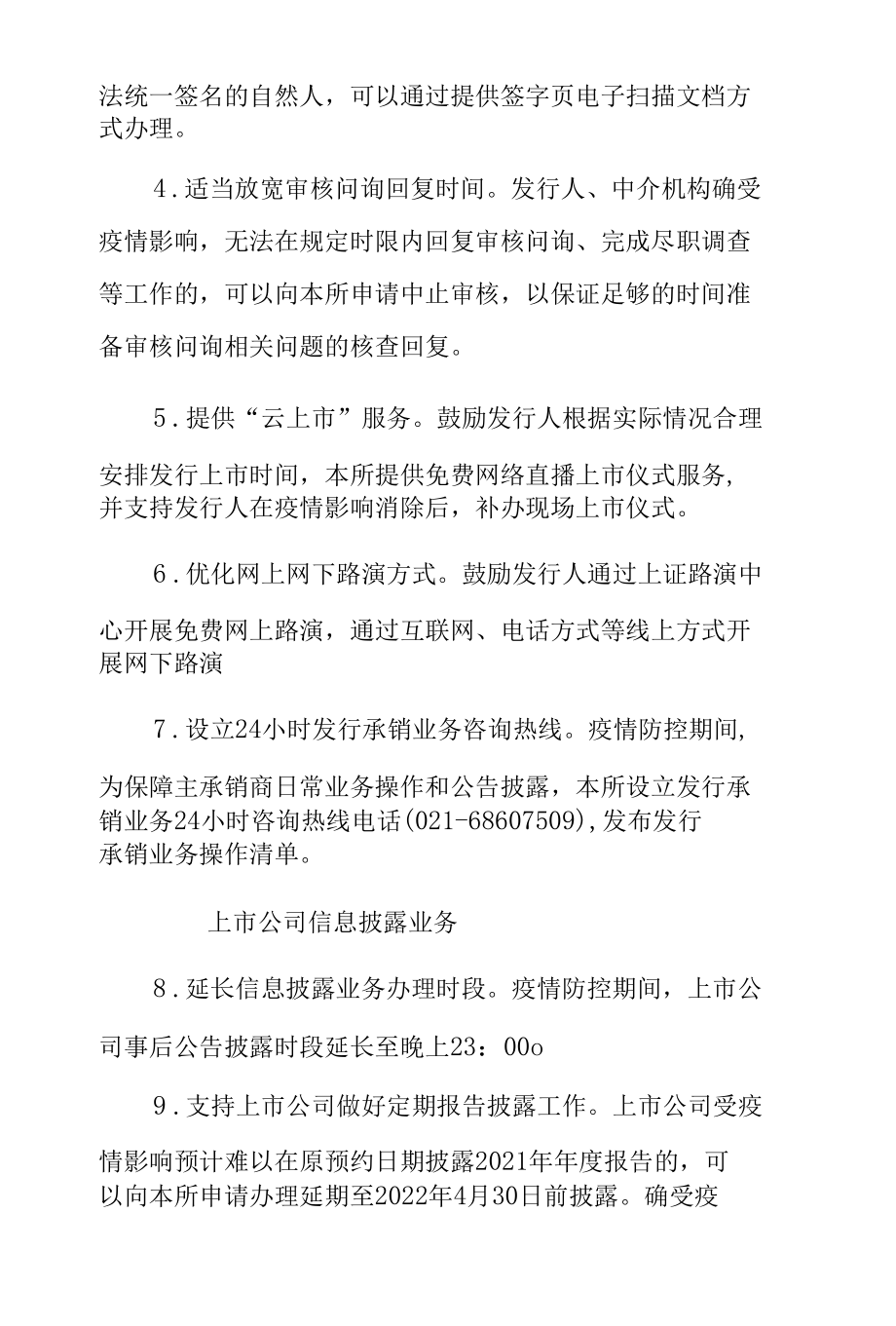 法统一签名的自然人，可以通过提供签字页电子扫描文档方式办理。

4.适当放宽审核问询回复时间。发行人、中介机构确受疫情影响，无法在规定时限内回复审核问询、完成尽职调查等工作的，可以向本所申请中止审核，以保证足够的时间准备审核问询相关问题的核查回复。

5.提供“云上市”服务。鼓励发行人根据实际情况合理安排发行上市时间，本所提供免费网络直播上市仪式服务，并支持发行人在疫情影响消除后，补办现场上市仪式。

6.优化网上网下路演方式。鼓励发行人通过上证路演中心开展免费网上路演，通过互联网、电话方式等线上方式开展网下路演

7.设立24小时发行承销业务咨询热线。疫情防控期间，为保障主承销商日常业务操作和公告披露，本所设立发行承销业务24小时咨询热线电话(021-68607509),发布发行承销业务操作清单。

上市公司信息披露业务

8.延长信息披露业务办理时段。疫情防控期间，上市公司事后公告披露时段延长至晚上23：00o

9.支持上市公司做好定期报告披露工作。上市公司受疫情影响预计难以在原预约日期披露2021年年度报告的，可以向本所申请办理延期至2022年4月30日前披露。确受疫